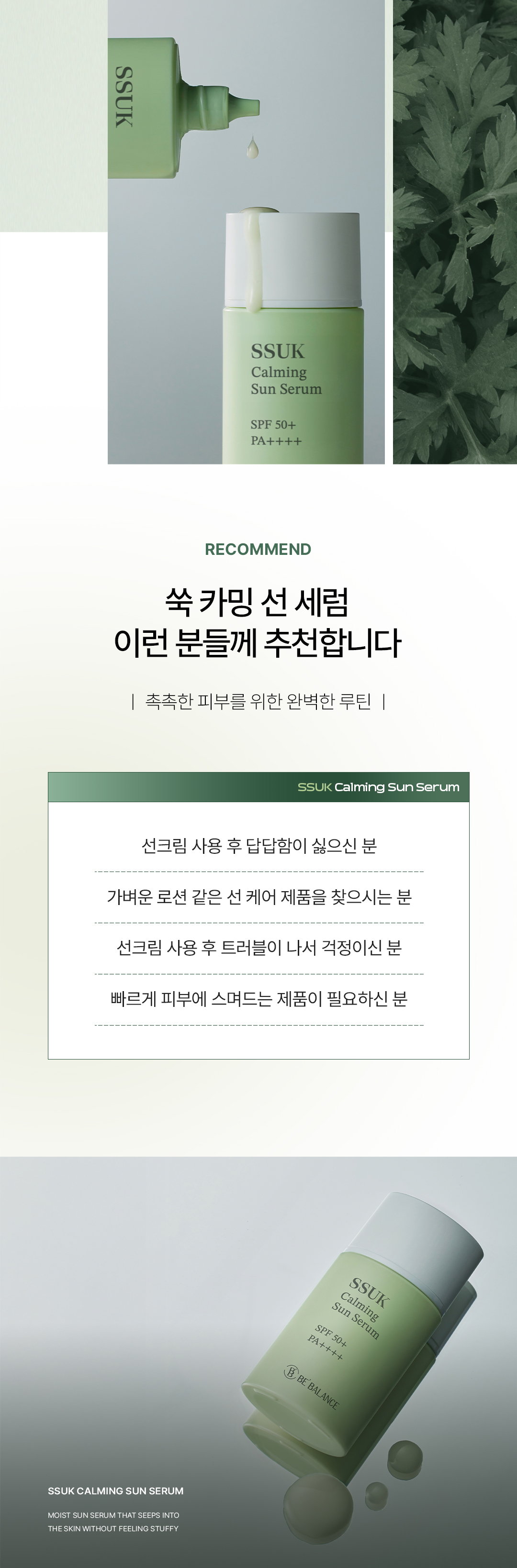 SSUK

SSUK
Calming
Sun Serum

SPF 50+
PA++++

RECOMMEND

쑥 카밍 선 세럼
이런 분들께 추천합니다

| 촉촉한 피부를 위한 완벽한 루틴 |

SSUK Calming Sun Serum

선크림 사용 후 답답함이 싫으신 분

가벼운 로션 같은 선 케어 제품을 찾으시는 분

선크림 사용 후 트러블이 나서 걱정이신 분

빠르게 피부에 스며드는 제품이 필요하신 분

SSUK
Calming
Sun Serum

SPF 50+
PA++++

BE' BALANCE

SSUK CALMING SUN SERUM

MOIST SUN SERUM THAT SEEPS INTO
THE SKIN WITHOUT FEELING STUFFY